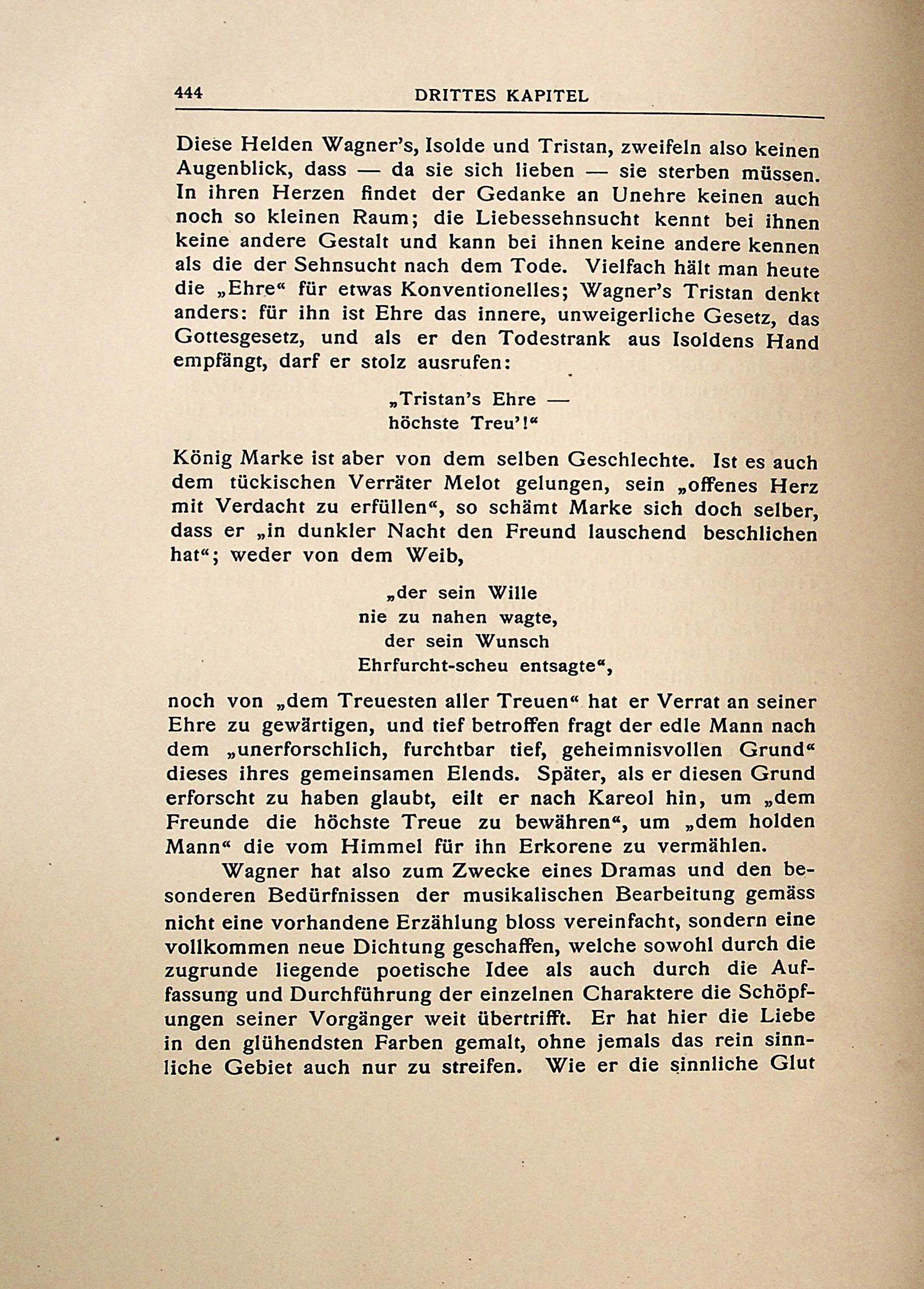 444 DRITTES KAPITEL

Diese Helden Wagner's, Isolde und Tristan, zweifeln also keinen Augenblick, dass — da sie sich lieben — sie sterben müssen. In ihren Herzen findet der Gedanke an Unehre keinen auch noch so kleinen Raum; die Liebessehnsucht kennt bei ihnen keine andere Gestalt und kann bei ihnen keine andere kennen als die der Sehnsucht nach dem Tode. Vielfach hält man heute die „Ehre“ für etwas Konventionelles; Wagner's Tristan denkt anders: für ihn ist Ehre das innere, unweigerliche Gesetz, das Gottesgesetz, und als er den Todestrank aus Isoldens Hand empfängt, darf er stolz ausrufen:

„Tristan's Ehre —
höchste Treu'!“

König Marke ist aber von dem selben Geschlechte. Ist es auch dem tückischen Verräter Melot gelungen, sein „offenes Herz mit Verdacht zu erfüllen“, so schämt Marke sich doch selber, dass er „in dunkler Nacht den Freund lauschend beschlichen hat“; weder von dem Weib,

„der sein Wille
nie zu nahen wagte,
der sein Wunsch
Ehrfurcht-scheu entsagte“,

noch von „dem Treuesten aller Treuen“ hat er Verrat an seiner Ehre zu gewärtigen, und tief betroffen fragt der edle Mann nach dem „unerforschlich, furchtbar tief, geheimnisvollen Grund“ dieses ihres gemeinsamen Elends. Später, als er diesen Grund erforscht zu haben glaubt, eilt er nach Kareol hin, um „dem Freunde die höchste Treue zu bewähren“, um „dem holden Mann“ die vom Himmel für ihn Erkorene zu vermählen.

Wagner hat also zum Zwecke eines Dramas und den besonderen Bedürfnissen der musikalischen Bearbeitung gemäss nicht eine vorhandene Erzählung bloss vereinfacht, sondern eine vollkommen neue Dichtung geschaffen, welche sowohl durch die zugrunde liegende poetische Idee als auch durch die Auffassung und Durchführung der einzelnen Charaktere die Schöpfungen seiner Vorgänger weit übertrifft. Er hat hier die Liebe in den glühendsten Farben gemalt, ohne jemals das rein sinnliche Gebiet auch nur zu streifen. Wie er die sinnliche Glut